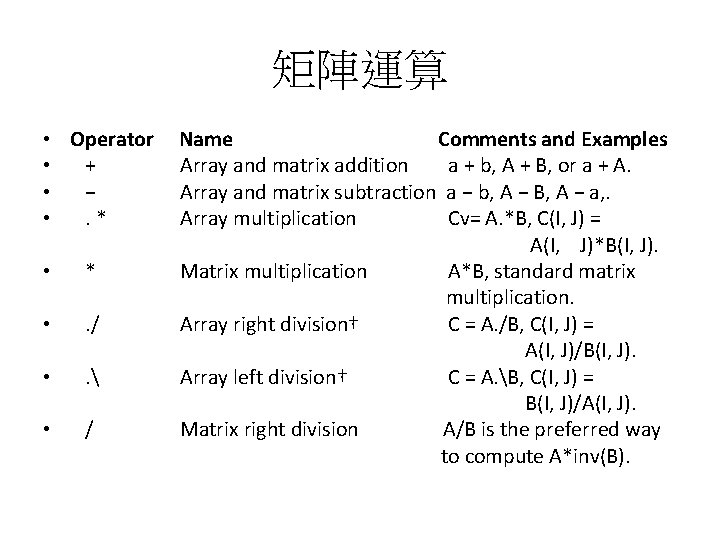 矩陣運算

• Operator Name Comments and Examples
• + Array and matrix addition a + b, A + B, or a + A.
• − Array and matrix subtraction a − b, A − B, A − a,.
• . * Array multiplication Cv= A.*B, C(I, J) = A(I, J)*B(I, J).
• * Matrix multiplication A*B, standard matrix multiplication.
• ./ Array right division† C = A./B, C(I, J) = A(I, J)/B(I, J).
• .\ Array left division† C = A.\B, C(I, J) = B(I, J)/A(I, J).
• / Matrix right division A/B is the preferred way to compute A*inv(B).